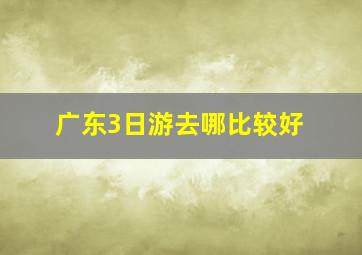 广东3日游去哪比较好